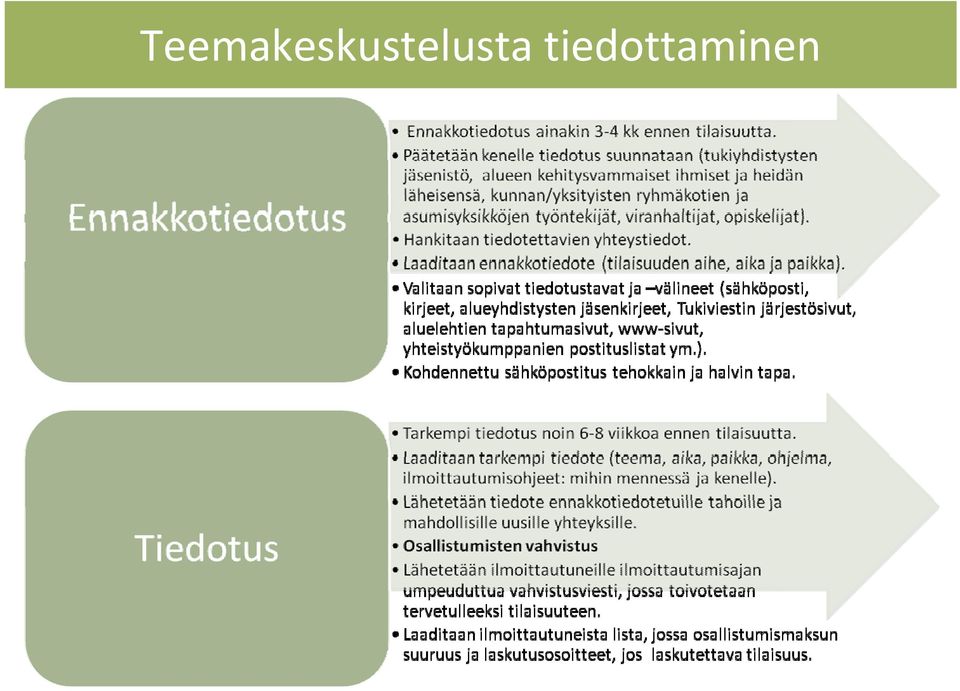 Teemakeskustelusta tiedottaminen

Ennakkotiedotus

• Ennakkotiedotus ainakin 3-4 kk ennen tilaisuutta.
• Päätetään kenelle tiedotus suunnataan (tukiyhdistysten jäsenistö, alueen kehitysvammaiset ihmiset ja heidän läheisensä, kunnan/yksityisten ryhmäkotien ja asumisyksikköjen työntekijät, viranhaltijat, opiskelijat).
• Hankitaan tiedotettavien yhteystiedot.
• Laaditaan ennakkotiedote (tilaisuuden aihe, aika ja paikka).
• Valitaan sopivat tiedotustavat ja –välineet (sähköposti, kirjeet, alueyhdistysten jäsenkirjeet, Tukiviestin järjestösivut, aluelehtien tapahtumasivut, www-sivut, yhteistyökumppanien postituslistat ym.).
• Kohdennettu sähköpostitus tehokkain ja halvin tapa.

Tiedotus

• Tarkempi tiedotus noin 6-8 viikkoa ennen tilaisuutta.
• Laaditaan tarkempi tiedote (teema, aika, paikka, ohjelma, ilmoittautumisohjeet: mihin mennessä ja kenelle).
• Lähetetään tiedote ennakkotiedotetuille tahoille ja mahdollisille uusille yhteyksille.
• Osallistumisten vahvistus
• Lähetetään ilmoittautuneille ilmoittautumisajan umpeuduttua vahvistusviesti, jossa toivotetaan tervetulleeksi tilaisuuteen.
• Laaditaan ilmoittautuneista lista, jossa osallistumismaksun suuruus ja laskutusosoitteet, jos laskutettava tilaisuus.